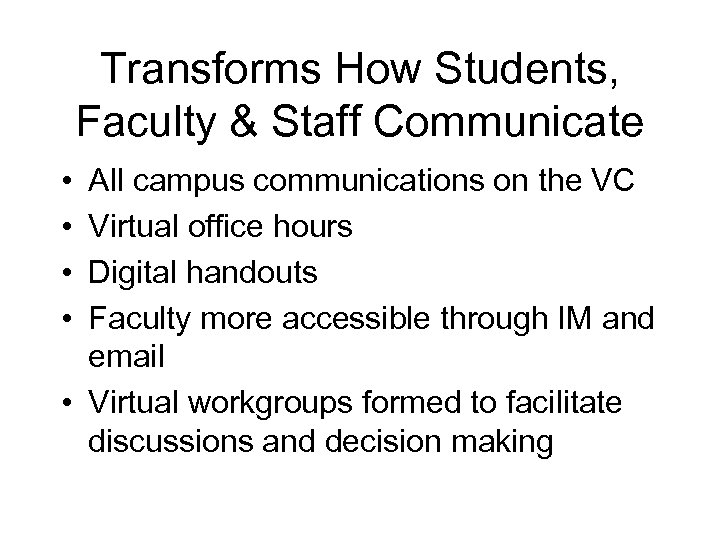 Transforms How Students, Faculty & Staff Communicate

• All campus communications on the VC
• Virtual office hours
• Digital handouts
• Faculty more accessible through IM and email
• Virtual workgroups formed to facilitate discussions and decision making